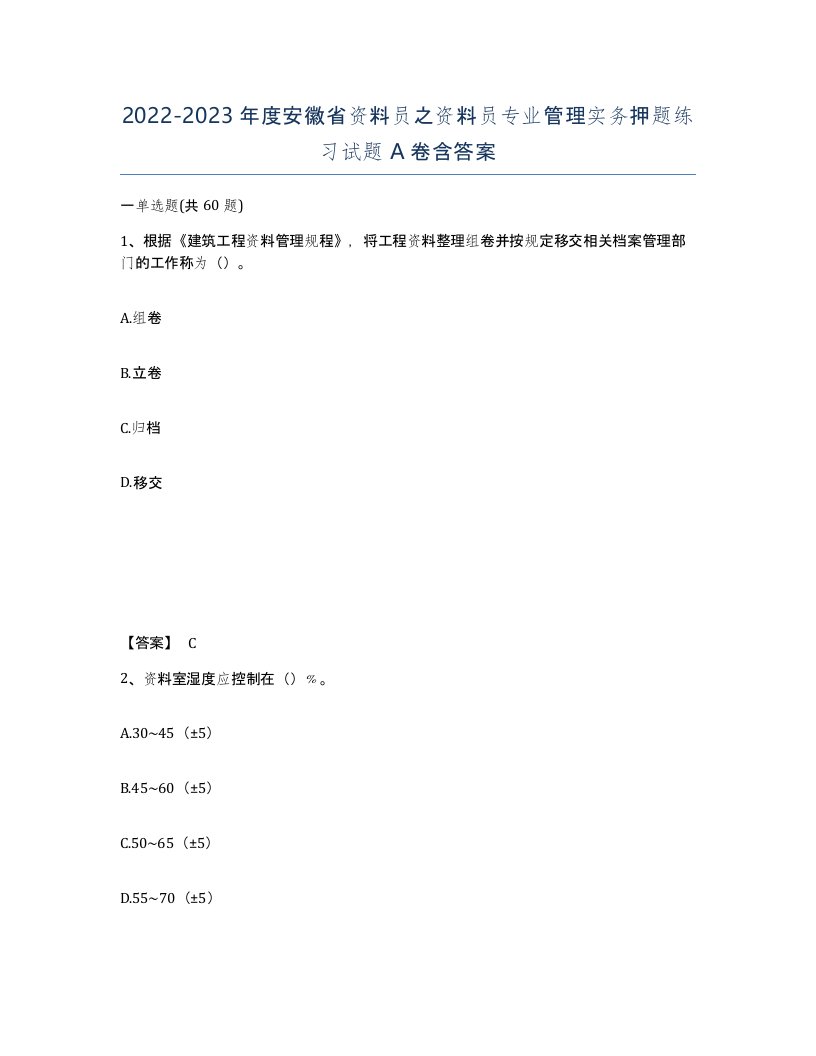 2022-2023年度安徽省资料员之资料员专业管理实务押题练习试题A卷含答案

一单选题(共60题)

1、根据《建筑工程资料管理规程》，将工程资料整理组卷并按规定移交相关档案管理部门的工作称为（）。

A.组卷

B.立卷

C.归档

D.移交

【答案】 C

2、资料室湿度应控制在（）%。

A.30~45（±5）

B.45~60（±5）

C.50~65（±5）

D.55~70（±5）